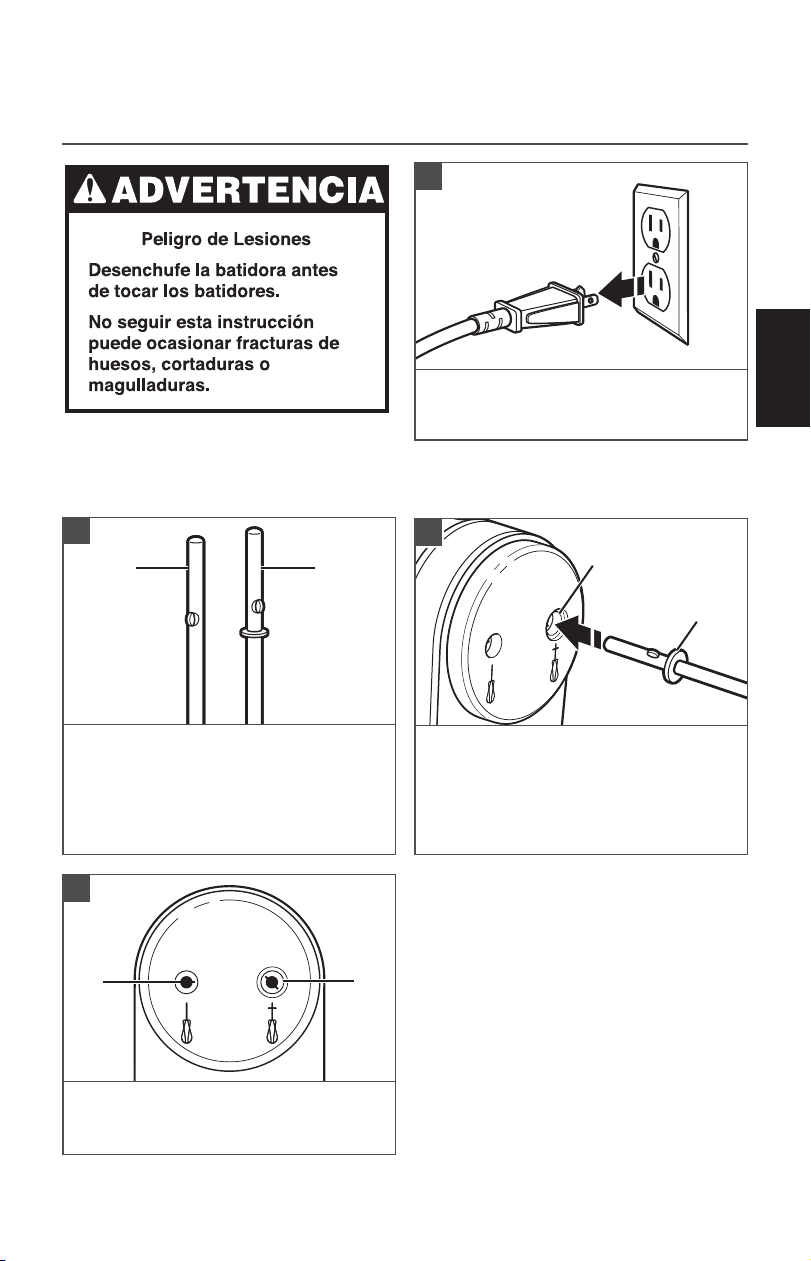 ADVERTENCIA

Peligro de Lesiones

Desenchufe la batidora antes de tocar los batidores.

No seguir esta instrucción puede ocasionar fracturas de huesos, cortaduras o magulladuras.